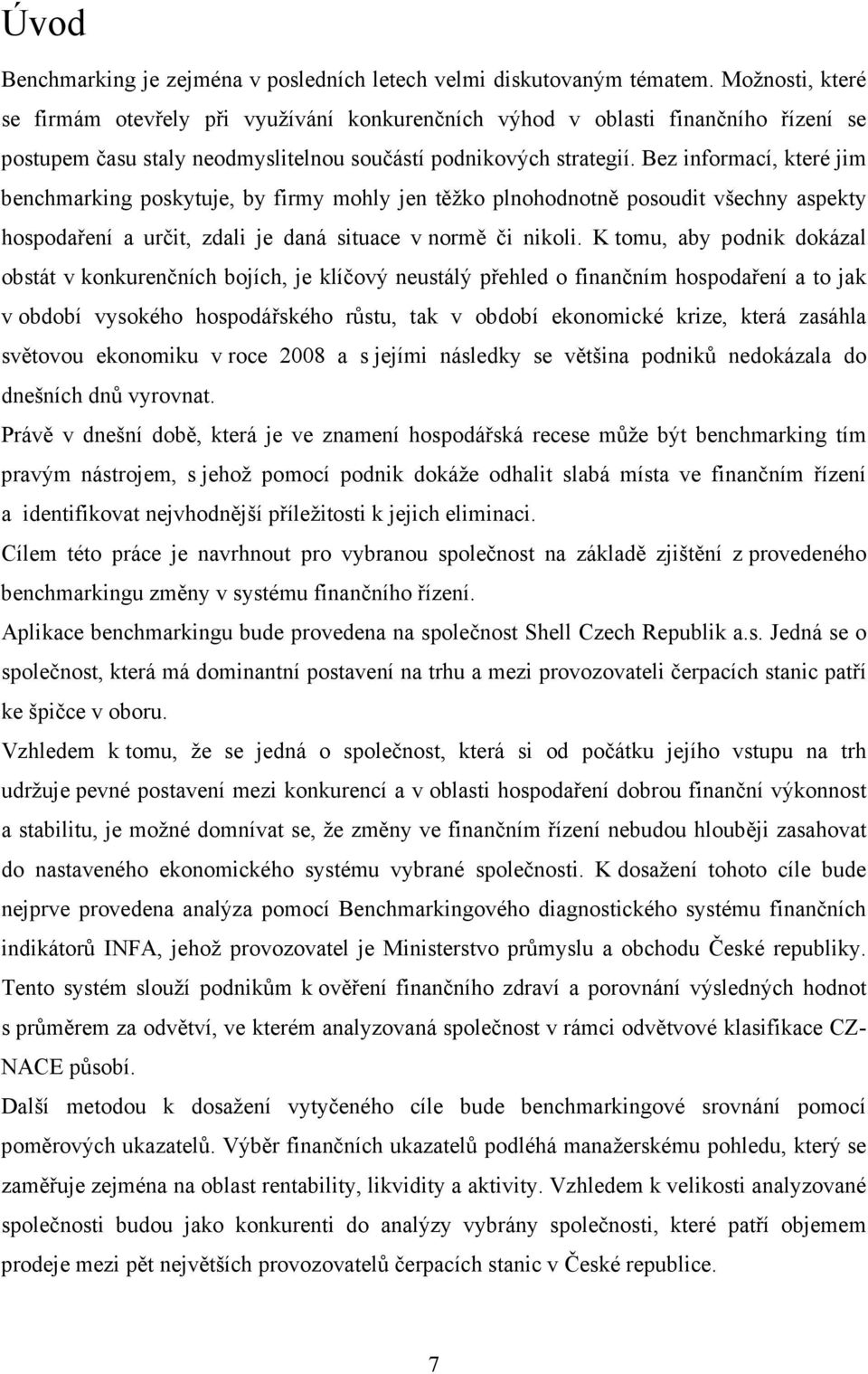 Úvod

Benchmarking je zejména v posledních letech velmi diskutovaným tématem. Možnosti, které se firmám otevřely při využívání konkurenčních výhod v oblasti finančního řízení se postupem času staly neodmyslitelnou součástí podnikových strategií. Bez informací, které jim benchmarking poskytuje, by firmy mohly jen těžko plnohodnotně posoudit všechny aspekty hospodaření a určit, zdali je daná situace v normě či nikoli. K tomu, aby podnik dokázal obstát v konkurenčních bojích, je klíčový neustálý přehled o finančním hospodaření a to jak v období vysokého hospodářského růstu, tak v období ekonomické krize, která zasáhla světovou ekonomiku v roce 2008 a s jejími následky se většina podniků nedokázala do dnešních dnů vyrovnat.

Právě v dnešní době, která je ve znamení hospodářská recese může být benchmarking tím pravým nástrojem, s jehož pomocí podnik dokáže odhalit slabá místa ve finančním řízení a identifikovat nejvhodnější příležitosti k jejich eliminaci.

Cílem této práce je navrhnout pro vybranou společnost na základě zjištění z provedeného benchmarkingu změny v systému finančního řízení.

Aplikace benchmarkingu bude provedena na společnost Shell Czech Republik a.s. Jedná se o společnost, která má dominantní postavení na trhu a mezi provozovateli čerpacích stanic patří ke špičce v oboru.

Vzhledem k tomu, že se jedná o společnost, která si od počátku jejího vstupu na trh udržuje pevné postavení mezi konkurencí a v oblasti hospodaření dobrou finanční výkonnost a stabilitu, je možné domnívat se, že změny ve finančním řízení nebudou hlouběji zasahovat do nastaveného ekonomického systému vybrané společnosti. K dosažení tohoto cíle bude nejprve provedena analýza pomocí Benchmarkingového diagnostického systému finančních indikátorů INFA, jehož provozovatel je Ministerstvo průmyslu a obchodu České republiky. Tento systém slouží podnikům k ověření finančního zdraví a porovnání výsledných hodnot s průměrem za odvětví, ve kterém analyzovaná společnost v rámci odvětvové klasifikace CZ-NACE působí.

Další metodou k dosažení vytyčeného cíle bude benchmarkingové srovnání pomocí poměrových ukazatelů. Výběr finančních ukazatelů podléhá manažerskému pohledu, který se zaměřuje zejména na oblast rentability, likvidity a aktivity. Vzhledem k velikosti analyzované společnosti budou jako konkurenti do analýzy vybrány společnosti, které patří objemem prodeje mezi pět největších provozovatelů čerpacích stanic v České republice.

7